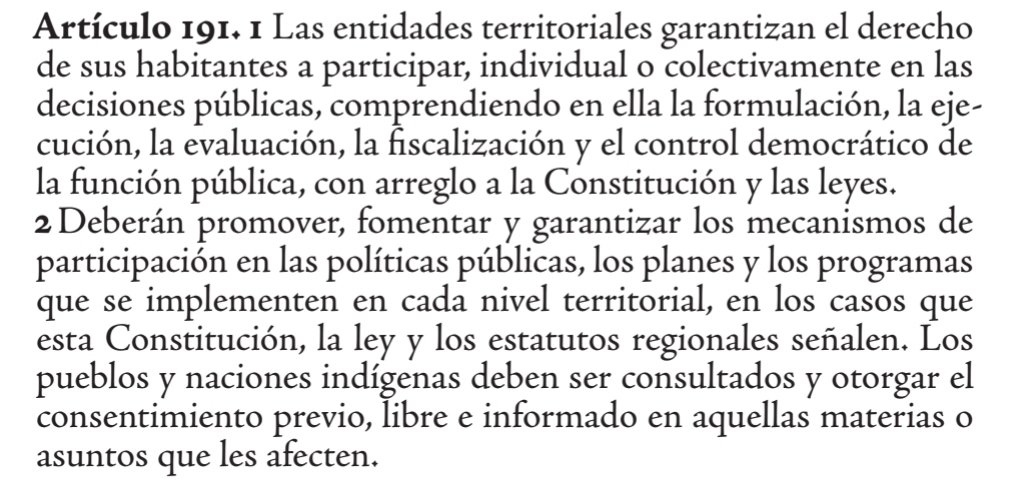 Artículo 191. 1 Las entidades territoriales garantizan el derecho de sus habitantes a participar, individual o colectivamente en las decisiones públicas, comprendiendo en ella la formulación, la ejecución, la evaluación, la fiscalización y el control democrático de la función pública, con arreglo a la Constitución y las leyes.

2 Deberán promover, fomentar y garantizar los mecanismos de participación en las políticas públicas, los planes y los programas que se implementen en cada nivel territorial, en los casos que esta Constitución, la ley y los estatutos regionales señalen. Los pueblos y naciones indígenas deben ser consultados y otorgar el consentimiento previo, libre e informado en aquellas materias o asuntos que les afecten.